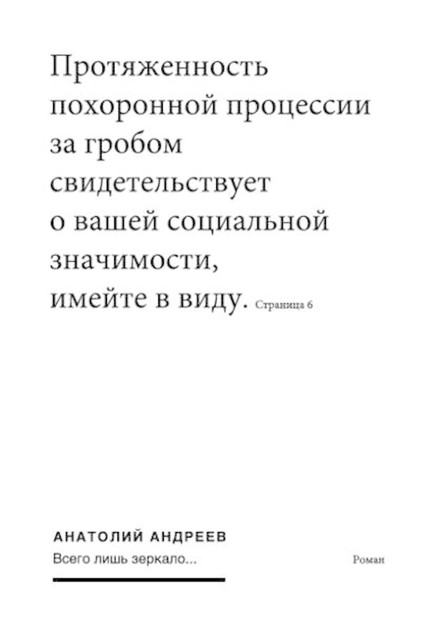 Протяженность похоронной процессии за гробом свидетельствует о вашей социальной значимости, имейте в виду. Страница 6

АНАТОЛИЙ АНДРЕЕВ
Всего лишь зеркало...

Роман